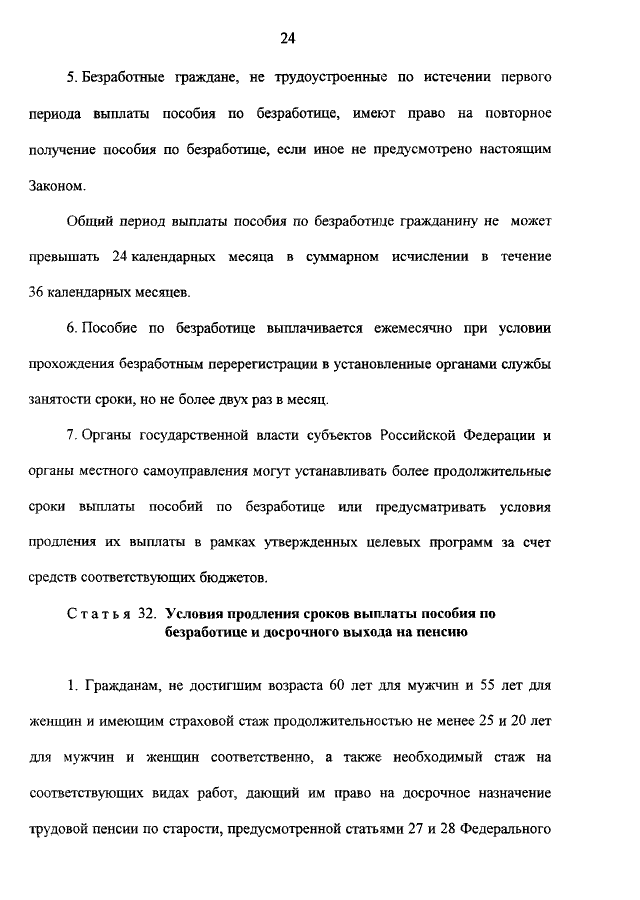 24

5. Безработные граждане, не трудоустроенные по истечении первого периода выплаты пособия по безработице, имеют право на повторное получение пособия по безработице, если иное не предусмотрено настоящим Законом.

Общий период выплаты пособия по безработице гражданину не может превышать 24 календарных месяца в суммарном исчислении в течение 36 календарных месяцев.

6. Пособие по безработице выплачивается ежемесячно при условии прохождения безработным перерегистрации в установленные органами службы занятости сроки, но не более двух раз в месяц.

7. Органы государственной власти субъектов Российской Федерации и органы местного самоуправления могут устанавливать более продолжительные сроки выплаты пособий по безработице или предусматривать условия продления их выплаты в рамках утвержденных целевых программ за счет средств соответствующих бюджетов.

Статья 32. Условия продления сроков выплаты пособия по безработице и досрочного выхода на пенсию

1. Гражданам, не достигшим возраста 60 лет для мужчин и 55 лет для женщин и имеющим страховой стаж продолжительностью не менее 25 и 20 лет для мужчин и женщин соответственно, а также необходимый стаж на соответствующих видах работ, дающий им право на досрочное назначение трудовой пенсии по старости, предусмотренной статьями 27 и 28 Федерального